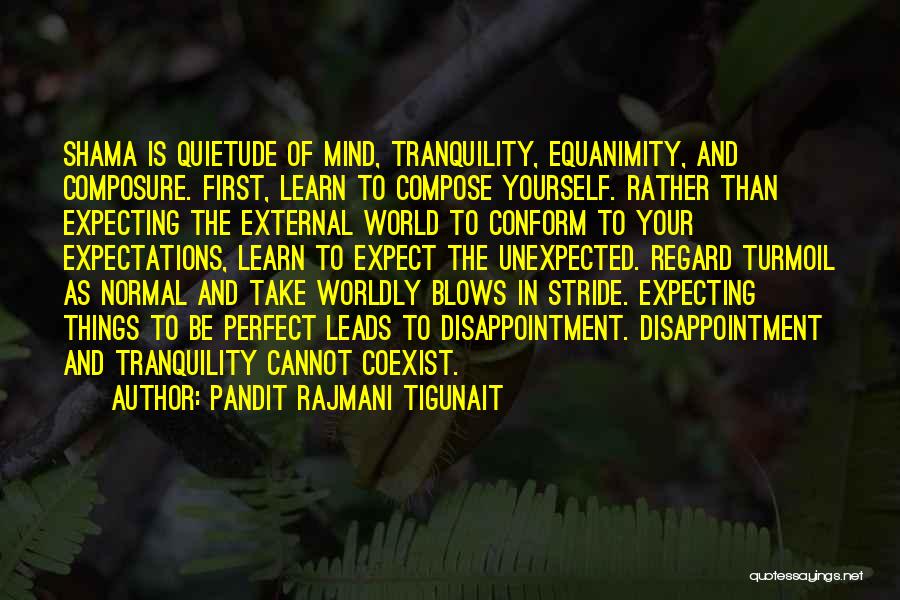 SHAMA IS QUIETUDE OF MIND, TRANQUILITY, EQUANIMITY, AND COMPOSURE. FIRST, LEARN TO COMPOSE YOURSELF. RATHER THAN EXPECTING THE EXTERNAL WORLD TO CONFORM TO YOUR EXPECTATIONS, LEARN TO EXPECT THE UNEXPECTED. REGARD TURMOIL AS NORMAL AND TAKE WORLDLY BLOWS IN STRIDE. EXPECTING THINGS TO BE PERFECT LEADS TO DISAPPOINTMENT. DISAPPOINTMENT AND TRANQUILITY CANNOT COEXIST.

AUTHOR: PANDIT RAJMANI TIGUNAIT

quotessayings.net